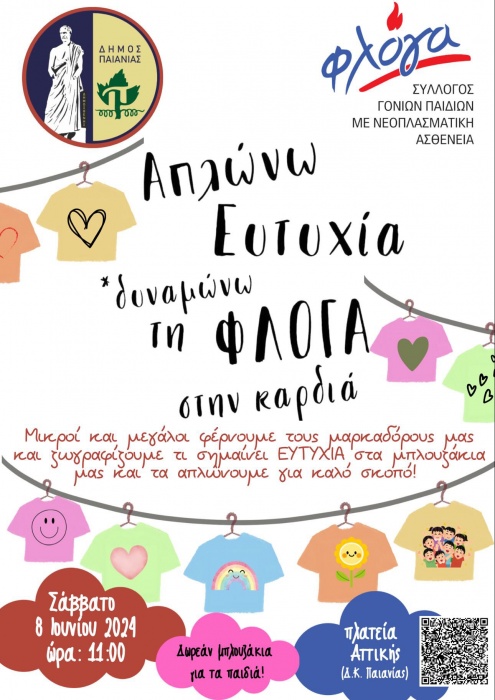 ΔΗΜΟΣ ΠΑΙΑΝΙΑΣ

φλόγα
ΣΥΛΛΟΓΟΣ
ΓΟΝΙΩΝ ΠΑΙΔΙΩΝ
ΜΕ ΝΕΟΠΛΑΣΜΑΤΙΚΗ
ΑΣΘΕΝΕΙΑ

Απλώνω
Ευτυχία
*δυναμώνω
τη ΦΛΟΓΑ
στην καρδιά

Μικροί και μεγάλοι φέρνουμε τους μαρκαδόρους μας και ζωγραφίζουμε τι σημαίνει ΕΥΤΥΧΙΑ στα μπλουζάκια μας και τα απλώνουμε για καλό σκοπό!

Σάββατο
8 Ιουνίου 2024
ώρα: 11:00

Δωρεάν μπλουζάκια
για τα παιδιά!

πλατεία
Αττικής
(Δ.Κ. Παιανίας)